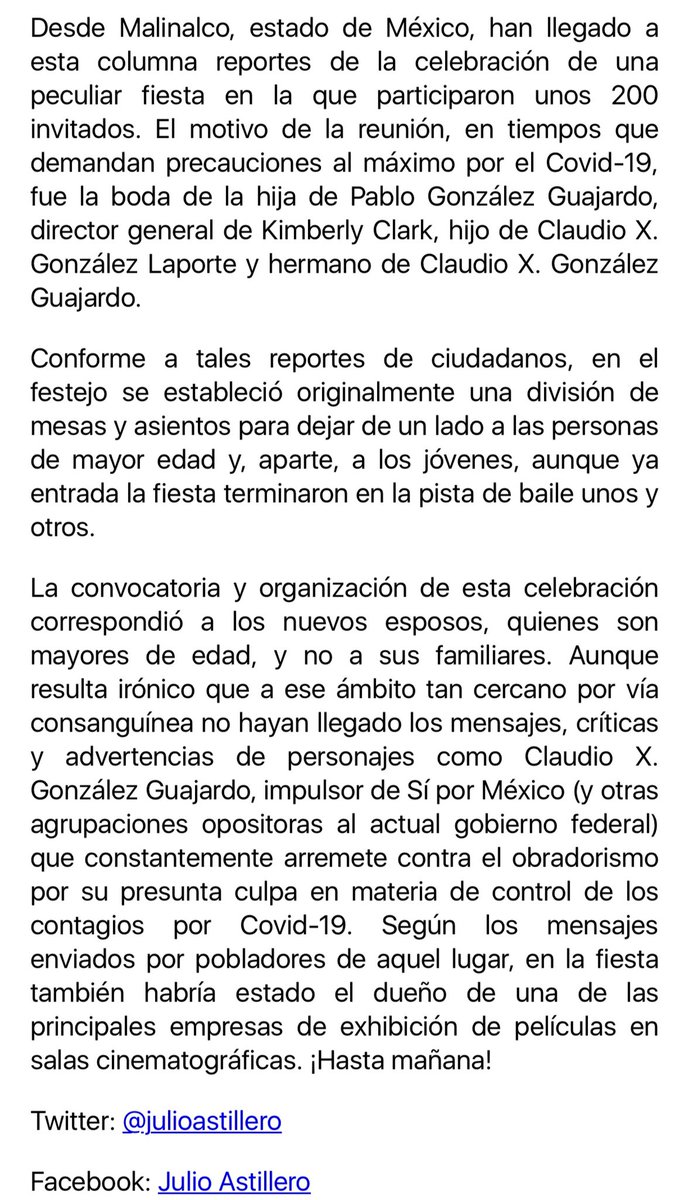 Desde Malinalco, estado de México, han llegado a esta columna reportes de la celebración de una peculiar fiesta en la que participaron unos 200 invitados. El motivo de la reunión, en tiempos que demandan precauciones al máximo por el Covid-19, fue la boda de la hija de Pablo González Guajardo, director general de Kimberly Clark, hijo de Claudio X. González Laporte y hermano de Claudio X. González Guajardo.

Conforme a tales reportes de ciudadanos, en el festejo se estableció originalmente una división de mesas y asientos para dejar de un lado a las personas de mayor edad y, aparte, a los jóvenes, aunque ya entrada la fiesta terminaron en la pista de baile unos y otros.

La convocatoria y organización de esta celebración correspondió a los nuevos esposos, quienes son mayores de edad, y no a sus familiares. Aunque resulta irónico que a ese ámbito tan cercano por vía consanguínea no hayan llegado los mensajes, críticas y advertencias de personajes como Claudio X. González Guajardo, impulsor de Sí por México (y otras agrupaciones opositoras al actual gobierno federal) que constantemente arremete contra el obradorismo por su presunta culpa en materia de control de los contagios por Covid-19. Según los mensajes enviados por pobladores de aquel lugar, en la fiesta también habría estado el dueño de una de las principales empresas de exhibición de películas en salas cinematográficas. ¡Hasta mañana!

Twitter: @julioastillero

Facebook: Julio Astillero